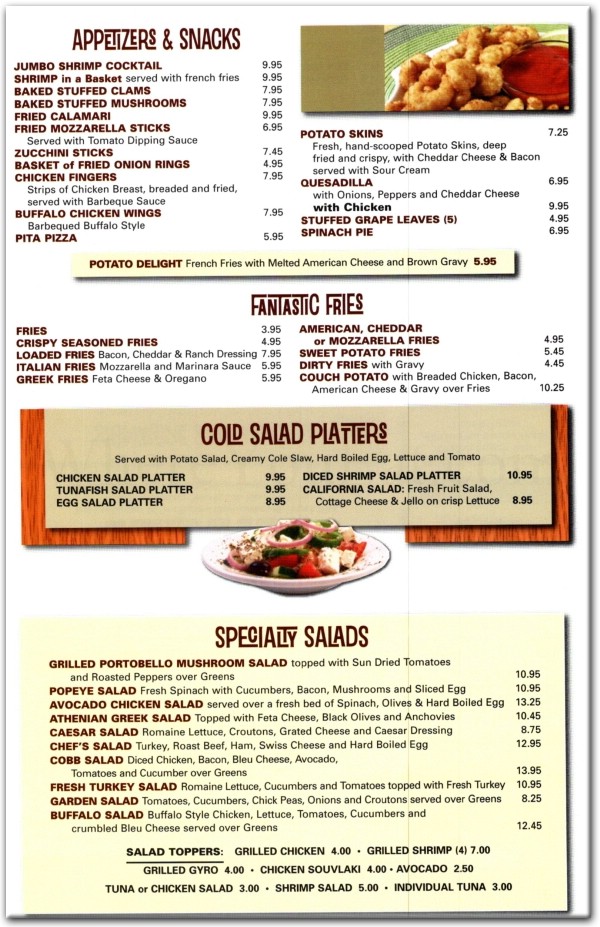 APPETIZERS & SNACKS

JUMBO SHRIMP COCKTAIL 9.95
SHRIMP in a Basket served with french fries 9.95
BAKED STUFFED CLAMS 7.95
BAKED STUFFED MUSHROOMS 7.95
FRIED CALAMARI 9.95
FRIED MOZZARELLA STICKS 6.95
Served with Tomato Dipping Sauce
ZUCCHINI STICKS 7.45
BASKET of FRIED ONION RINGS 4.95
CHICKEN FINGERS 7.95
Strips of Chicken Breast, breaded and fried, served with Barbeque Sauce
BUFFALO CHICKEN WINGS 7.95
Barbequed Buffalo Style
PITA PIZZA 5.95

POTATO SKINS 7.25
Fresh, hand-scooped Potato Skins, deep fried and crispy, with Cheddar Cheese & Bacon served with Sour Cream
QUESADILLA 6.95
with Onions, Peppers and Cheddar Cheese
with Chicken 9.95
STUFFED GRAPE LEAVES (5) 4.95
SPINACH PIE 6.95

POTATO DELIGHT French Fries with Melted American Cheese and Brown Gravy 5.95

FANTASTIC FRIES

FRIES 3.95
CRISPY SEASONED FRIES 4.95
LOADED FRIES Bacon, Cheddar & Ranch Dressing 7.95
ITALIAN FRIES Mozzarella and Marinara Sauce 5.95
GREEK FRIES Feta Cheese & Oregano 5.95

AMERICAN, CHEDDAR or MOZZARELLA FRIES 4.95
SWEET POTATO FRIES 5.45
DIRTY FRIES with Gravy 4.45
COUCH POTATO with Breaded Chicken, Bacon, American Cheese & Gravy over Fries 10.25

COLD SALAD PLATTERS

Served with Potato Salad, Creamy Cole Slaw, Hard Boiled Egg, Lettuce and Tomato

CHICKEN SALAD PLATTER 9.95
TUNAFISH SALAD PLATTER 9.95
EGG SALAD PLATTER 8.95

DICED SHRIMP SALAD PLATTER 10.95
CALIFORNIA SALAD: Fresh Fruit Salad, Cottage Cheese & Jello on crisp Lettuce 8.95

SPECIALTY SALADS

GRILLED PORTOBELLO MUSHROOM SALAD topped with Sun Dried Tomatoes and Roasted Peppers over Greens 10.95
POPEYE SALAD Fresh Spinach with Cucumbers, Bacon, Mushrooms and Sliced Egg 10.95
AVOCADO CHICKEN SALAD served over a fresh bed of Spinach, Olives & Hard Boiled Egg 13.25
ATHENIAN GREEK SALAD Topped with Feta Cheese, Black Olives and Anchovies 10.45
CAESAR SALAD Romaine Lettuce, Croutons, Grated Cheese and Caesar Dressing 8.75
CHEF'S SALAD Turkey, Roast Beef, Ham, Swiss Cheese and Hard Boiled Egg 12.95
COBB SALAD Diced Chicken, Bacon, Bleu Cheese, Avocado, Tomatoes and Cucumber over Greens 13.95
FRESH TURKEY SALAD Romaine Lettuce, Cucumbers and Tomatoes topped with Fresh Turkey 10.95
GARDEN SALAD Tomatoes, Cucumbers, Chick Peas, Onions and Croutons served over Greens 8.25
BUFFALO SALAD Buffalo Style Chicken, Lettuce, Tomatoes, Cucumbers and crumbled Bleu Cheese served over Greens 12.45

SALAD TOPPERS: GRILLED CHICKEN 4.00 • GRILLED SHRIMP (4) 7.00
GRILLED GYRO 4.00 • CHICKEN SOUVLAKI 4.00 • AVOCADO 2.50
TUNA or CHICKEN SALAD 3.00 • SHRIMP SALAD 5.00 • INDIVIDUAL TUNA 3.00